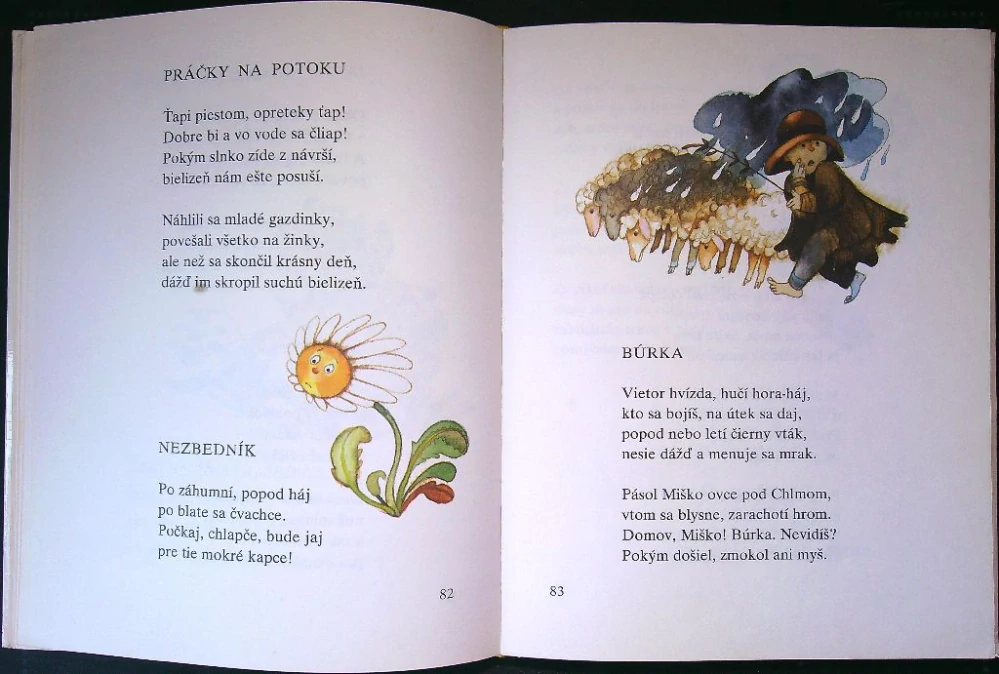 PRÁČKY NA POTOKU

Ťapi piestom, opreteky ťap!
Dobre bi a vo vode sa čliap!
Pokým slnko zíde z návrší,
bielizeň nám ešte posuší.

Náhlili sa mladé gazdinky,
povešali všetko na žinky,
ale než sa skončil krásny deň,
dážď im skropil suchú bielizeň.

NEZBEDNÍK

Po záhumní, popod háj
po blate sa čvachce.
Počkaj, chlapče, bude jaj
pre tie mokré kapce!

82

BÚRKA

Vietor hvízda, hučí hora-háj,
kto sa bojíš, na útek sa daj,
popod nebo letí čierny vták,
nesie dážď a menuje sa mrak.

Pásol Miško ovce pod Chlmom,
vtom sa blysne, zarachotí hrom.
Domov, Miško! Búrka. Nevidíš?
Pokým došiel, zmokol ani myš.

83